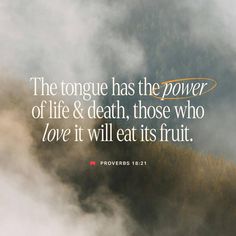 The tongue has the power of life & death, those who love it will eat its fruit.

PROVERBS 18:21